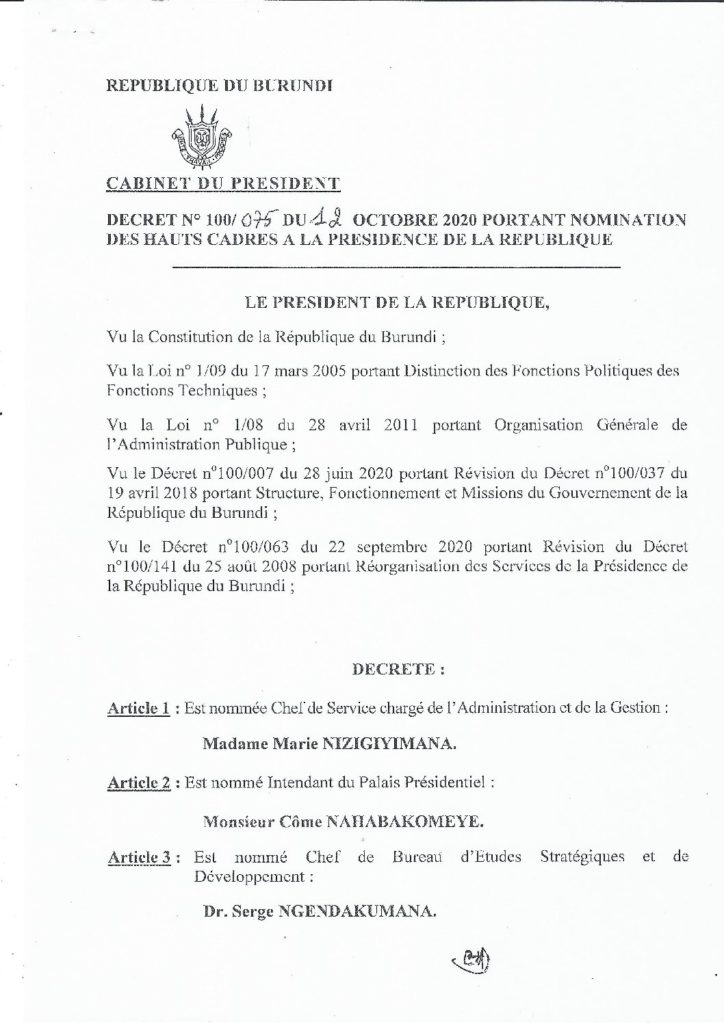 REPUBLIQUE DU BURUNDI

CABINET DU PRESIDENT

DECRET N° 100/ 075 DU 12 OCTOBRE 2020 PORTANT NOMINATION DES HAUTS CADRES A LA PRESIDENCE DE LA REPUBLIQUE

LE PRESIDENT DE LA REPUBLIQUE,

Vu la Constitution de la République du Burundi ;

Vu la Loi n° 1/09 du 17 mars 2005 portant Distinction des Fonctions Politiques des Fonctions Techniques ;

Vu la Loi n° 1/08 du 28 avril 2011 portant Organisation Générale de l'Administration Publique ;

Vu le Décret n°100/007 du 28 juin 2020 portant Révision du Décret n°100/037 du 19 avril 2018 portant Structure, Fonctionnement et Missions du Gouvernement de la République du Burundi ;

Vu le Décret n°100/063 du 22 septembre 2020 portant Révision du Décret n°100/141 du 25 août 2008 portant Réorganisation des Services de la Présidence de la République du Burundi ;

DECRETE :

Article 1 : Est nommée Chef de Service chargé de l'Administration et de la Gestion :

Madame Marie NIZIGIYIMANA.

Article 2 : Est nommé Intendant du Palais Présidentiel :

Monsieur Côme NAHABAKOMEYE.

Article 3 : Est nommé Chef de Bureau d'Etudes Stratégiques et de Développement :

Dr. Serge NGENDAKUMANA.